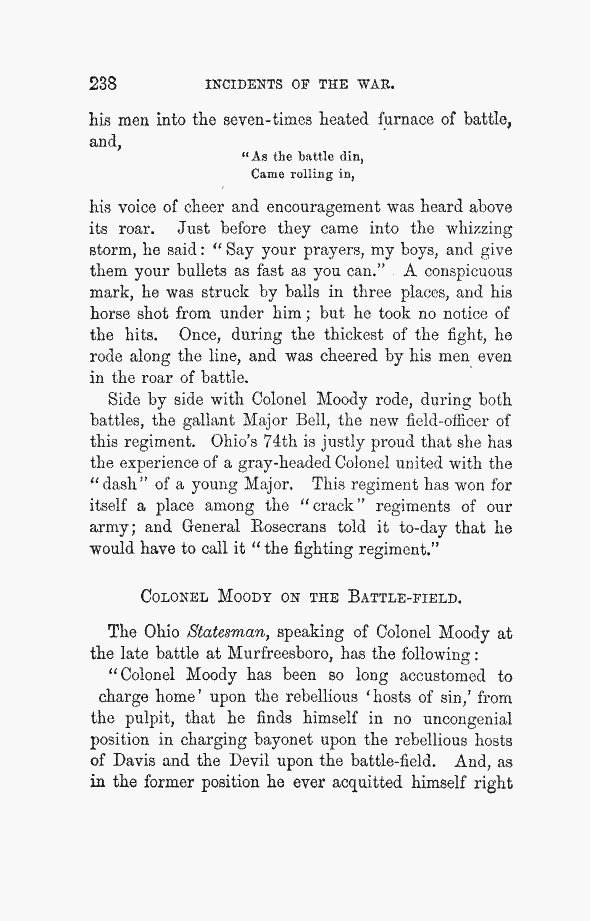 238 INCIDENTS OF THE WAR.

his men into the seven-times heated furnace of battle, and,

"As the battle din,
Came rolling in,

his voice of cheer and encouragement was heard above its roar. Just before they came into the whizzing storm, he said: "Say your prayers, my boys, and give them your bullets as fast as you can." A conspicuous mark, he was struck by balls in three places, and his horse shot from under him; but he took no notice of the hits. Once, during the thickest of the fight, he rode along the line, and was cheered by his men even in the roar of battle.

Side by side with Colonel Moody rode, during both battles, the gallant Major Bell, the new field-officer of this regiment. Ohio's 74th is justly proud that she has the experience of a gray-headed Colonel united with the "dash" of a young Major. This regiment has won for itself a place among the "crack" regiments of our army; and General Rosecrans told it to-day that he would have to call it "the fighting regiment."

COLONEL MOODY ON THE BATTLE-FIELD.

The Ohio Statesman, speaking of Colonel Moody at the late battle at Murfreesboro, has the following:

"Colonel Moody has been so long accustomed to charge home' upon the rebellious 'hosts of sin,' from the pulpit, that he finds himself in no uncongenial position in charging bayonet upon the rebellious hosts of Davis and the Devil upon the battle-field. And, as in the former position he ever acquitted himself right